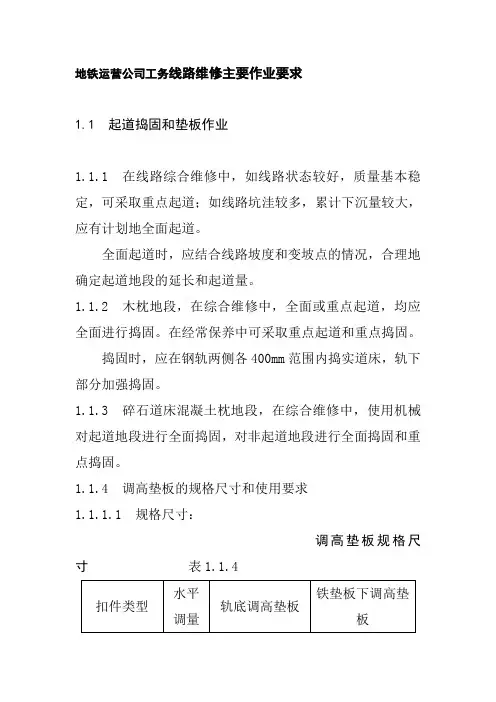 地铁运营公司工务线路维修主要作业要求

1.1　起道捣固和垫板作业

1.1.1　在线路综合维修中，如线路状态较好，质量基本稳定，可采取重点起道；如线路坑洼较多，累计下沉量较大，应有计划地全面起道。

全面起道时，应结合线路坡度和变坡点的情况，合理地确定起道地段的延长和起道量。

1.1.2　木枕地段，在综合维修中，全面或重点起道，均应全面进行捣固。在经常保养中可采取重点起道和重点捣固。

捣固时，应在钢轨两侧各 400mm 范围内捣实道床，轨下部分加强捣固。

1.1.3　碎石道床混凝土枕地段，在综合维修中，使用机械对起道地段进行全面捣固，对非起道地段进行全面捣固和重点捣固。

1.1.4　调高垫板的规格尺寸和使用要求

1.1.1.1　规格尺寸：

调高垫板规格尺寸　　表 1.1.4

| 扣件类型 | 水平调量 | 轨底调高垫板 | 铁垫板下调高垫板 |
|---|---|---|---|